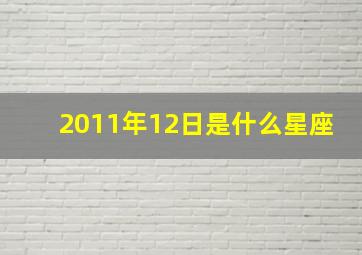 2011年12日是什么星座